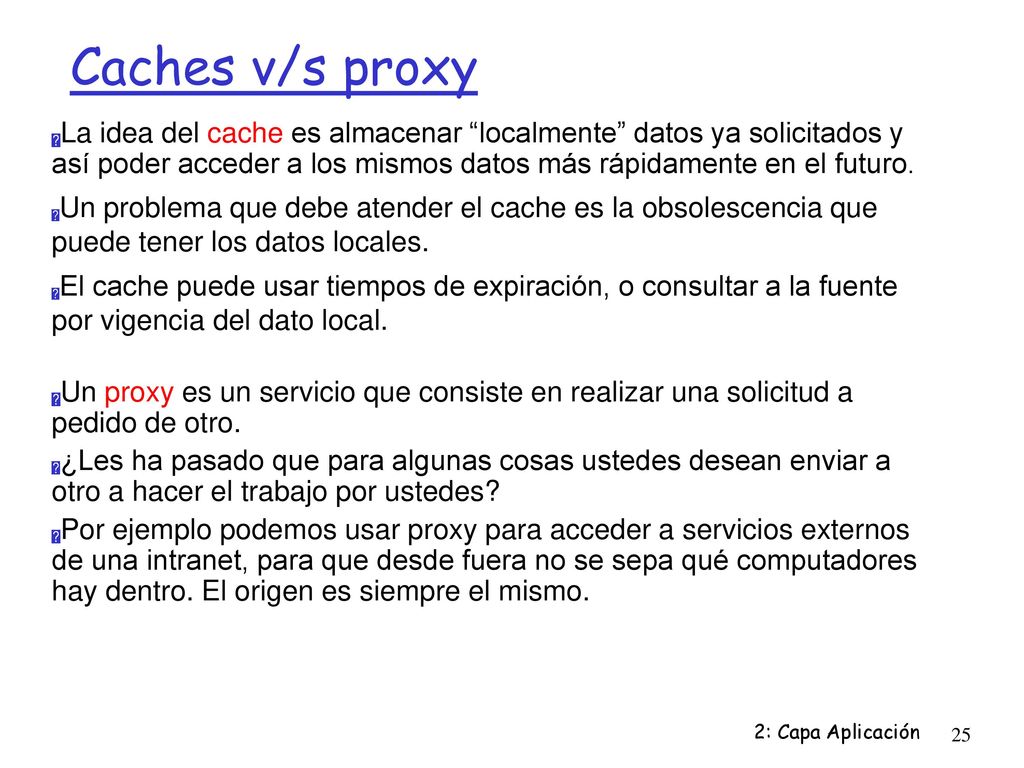 Caches v/s proxy

La idea del cache es almacenar “localmente” datos ya solicitados y así poder acceder a los mismos datos más rápidamente en el futuro.

Un problema que debe atender el cache es la obsolescencia que puede tener los datos locales.

El cache puede usar tiempos de expiración, o consultar a la fuente por vigencia del dato local.

Un proxy es un servicio que consiste en realizar una solicitud a pedido de otro.

¿Les ha pasado que para algunas cosas ustedes desean enviar a otro a hacer el trabajo por ustedes?

Por ejemplo podemos usar proxy para acceder a servicios externos de una intranet, para que desde fuera no se sepa qué computadores hay dentro. El origen es siempre el mismo.

2: Capa Aplicación 25